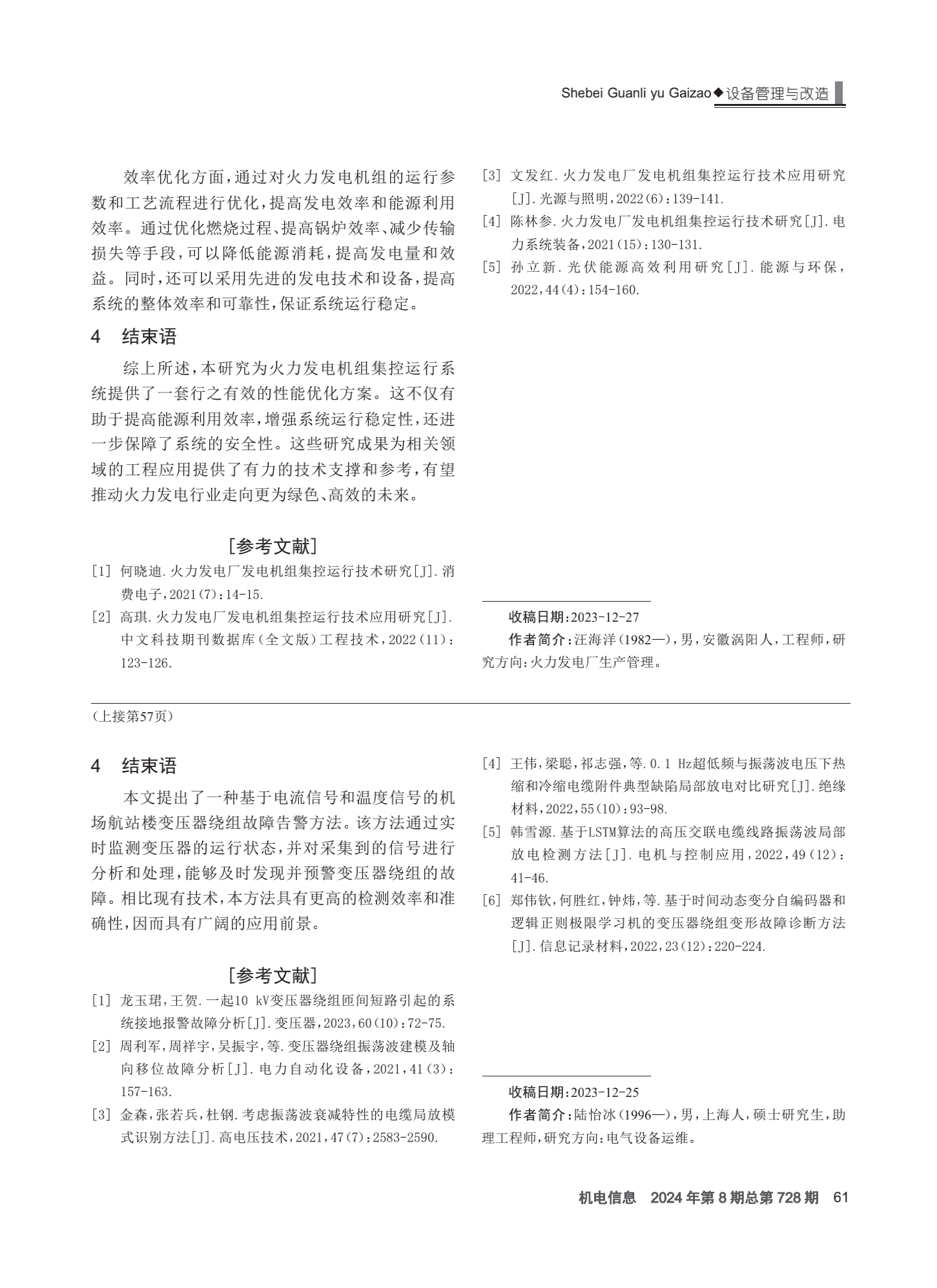 Shebei Guanli yu Gaizao◆设备管理与改造

效率优化方面，通过对火力发电机组的运行参数和工艺流程进行优化，提高发电效率和能源利用效率。通过优化燃烧过程、提高锅炉效率、减少传输损失等手段，可以降低能源消耗，提高发电量和效益。同时，还可以采用先进的发电技术和设备，提高系统的整体效率和可靠性，保证系统运行稳定。

4　结束语

综上所述，本研究为火力发电机组集控运行系统提供了一套行之有效的性能优化方案。这不仅有助于提高能源利用效率，增强系统运行稳定性，还进一步保障了系统的安全性。这些研究成果为相关领域的工程应用提供了有力的技术支撑和参考，有望推动火力发电行业走向更为绿色、高效的未来。

[参考文献]

[1] 何晓迪.火力发电厂发电机组集控运行技术研究[J].消费电子，2021(7)：14-15.
[2] 高琪.火力发电厂发电机组集控运行技术应用研究[J].中文科技期刊数据库(全文版)工程技术，2022(11)：123-126.
[3] 文发红.火力发电厂发电机组集控运行技术应用研究[J].光源与照明，2022(6)：139-141.
[4] 陈林参.火力发电厂发电机组集控运行技术研究[J].电力系统装备，2021(15)：130-131.
[5] 孙立新.光伏能源高效利用研究[J].能源与环保，2022,44(4)：154-160.

收稿日期：2023-12-27
作者简介：汪海洋(1982—)，男，安徽涡阳人，工程师，研究方向：火力发电厂生产管理。

(上接第57页)

4　结束语

本文提出了一种基于电流信号和温度信号的机场航站楼变压器绕组故障告警方法。该方法通过实时监测变压器的运行状态，并对采集到的信号进行分析和处理，能够及时发现并预警变压器绕组的故障。相比现有技术，本方法具有更高的检测效率和准确性，因而具有广阔的应用前景。

[参考文献]

[1] 龙玉珺，王贺.一起10 kV变压器绕组匝间短路引起的系统接地报警故障分析[J].变压器，2023,60(10)：72-75.
[2] 周利军，周祥宇，吴振宇，等.变压器绕组振荡波建模及轴向移位故障分析[J].电力自动化设备，2021,41(3)：157-163.
[3] 金森，张若兵，杜钢.考虑振荡波衰减特性的电缆局放模式识别方法[J].高电压技术，2021,47(7)：2583-2590.
[4] 王伟，梁聪，祁志强，等.0.1 Hz超低频与振荡波电压下热缩和冷缩电缆附件典型缺陷局部放电对比研究[J].绝缘材料，2022,55(10)：93-98.
[5] 韩雪源.基于LSTM算法的高压交联电缆线路振荡波局部放电检测方法[J].电机与控制应用，2022,49(12)：41-46.
[6] 郑伟钦，何胜红，钟炜，等.基于时间动态变分自编码器和逻辑正则极限学习机的变压器绕组变形故障诊断方法[J].信息记录材料，2022,23(12)：220-224.

收稿日期：2023-12-25
作者简介：陆怡冰(1996—)，男，上海人，硕士研究生，助理工程师，研究方向：电气设备运维。

机电信息　2024年第8期总第728期　61